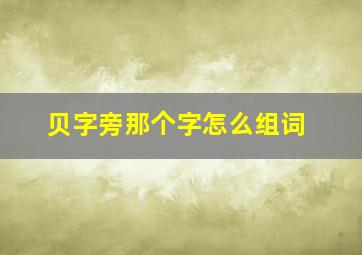 贝字旁那个字怎么组词